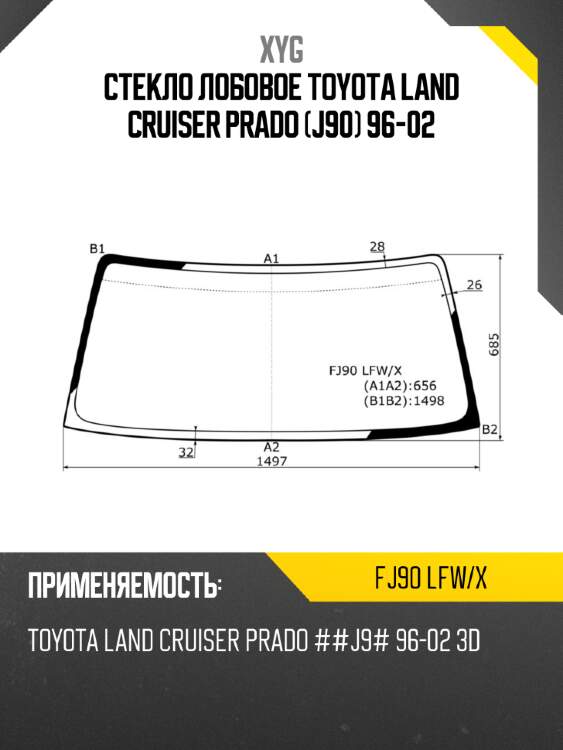 XYG
СТЕКЛО ЛОБОВОЕ TOYOTA LAND CRUISER PRADO (J90) 96-02

B1
A1
28
26
685
FJ90 LFW/X
(A1A2):656
(B1B2):1498
B2
32
A2
1497

ПРИМЕНЯЕМОСТЬ:
FJ90 LFW/X
TOYOTA LAND CRUISER PRADO ##J9# 96-02 3D